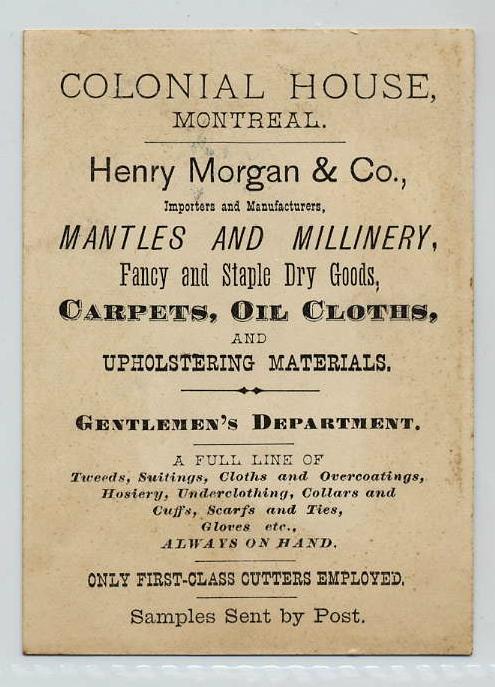 COLONIAL HOUSE,
MONTREAL.

Henry Morgan & Co.,

Importers and Manufacturers,

MANTLES AND MILLINERY,

Fancy and Staple Dry Goods,

CARPETS, OIL CLOTHS,

AND

UPHOLSTERING MATERIALS.

GENTLEMEN'S DEPARTMENT.

A FULL LINE OF
Tweeds, Suitings, Cloths and Overcoatings, Hosiery, Underclothing, Collars and Cuffs, Scarfs and Ties, Gloves etc.,
ALWAYS ON HAND.

ONLY FIRST-CLASS CUTTERS EMPLOYED.

Samples Sent by Post.